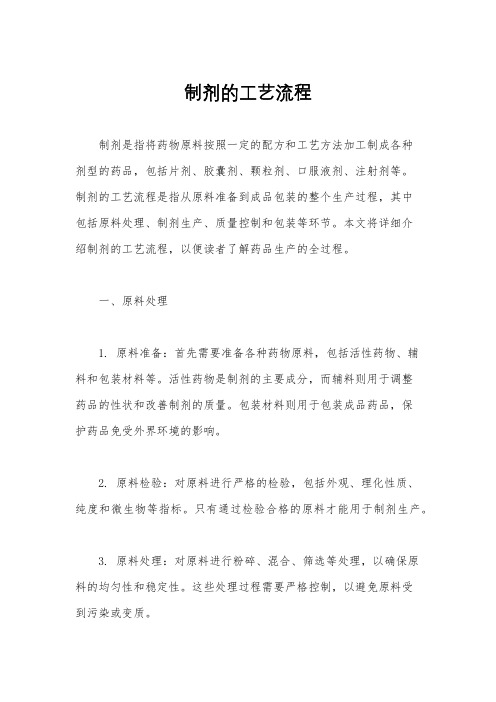 制剂的工艺流程

制剂是指将药物原料按照一定的配方和工艺方法加工制成各种剂型的药品，包括片剂、胶囊剂、颗粒剂、口服液剂、注射剂等。制剂的工艺流程是指从原料准备到成品包装的整个生产过程，其中包括原料处理、制剂生产、质量控制和包装等环节。本文将详细介绍制剂的工艺流程，以便读者了解药品生产的全过程。

一、原料处理

1. 原料准备：首先需要准备各种药物原料，包括活性药物、辅料和包装材料等。活性药物是制剂的主要成分，而辅料则用于调整药品的性状和改善制剂的质量。包装材料则用于包装成品药品，保护药品免受外界环境的影响。

2. 原料检验：对原料进行严格的检验，包括外观、理化性质、纯度和微生物等指标。只有通过检验合格的原料才能用于制剂生产。

3. 原料处理：对原料进行粉碎、混合、筛选等处理，以确保原料的均匀性和稳定性。这些处理过程需要严格控制，以避免原料受到污染或变质。